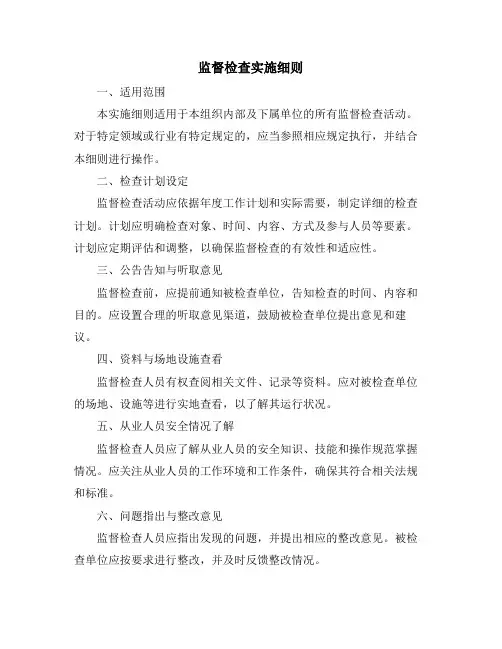 监督检查实施细则

一、适用范围

本实施细则适用于本组织内部及下属单位的所有监督检查活动。对于特定领域或行业有特定规定的，应当参照相应规定执行，并结合本细则进行操作。

二、检查计划设定

监督检查活动应依据年度工作计划和实际需要，制定详细的检查计划。计划应明确检查对象、时间、内容、方式及参与人员等要素。计划应定期评估和调整，以确保监督检查的有效性和适应性。

三、公告告知与听取意见

监督检查前，应提前通知被检查单位，告知检查的时间、内容和目的。应设置合理的听取意见渠道，鼓励被检查单位提出意见和建议。

四、资料与场地设施查看

监督检查人员有权查阅相关文件、记录等资料。应对被检查单位的场地、设施等进行实地查看，以了解其运行状况。

五、从业人员安全情况了解

监督检查人员应了解从业人员的安全知识、技能和操作规范掌握情况。应关注从业人员的工作环境和工作条件，确保其符合相关法规和标准。

六、问题指出与整改意见

监督检查人员应指出发现的问题，并提出相应的整改意见。被检查单位应按要求进行整改，并及时反馈整改情况。